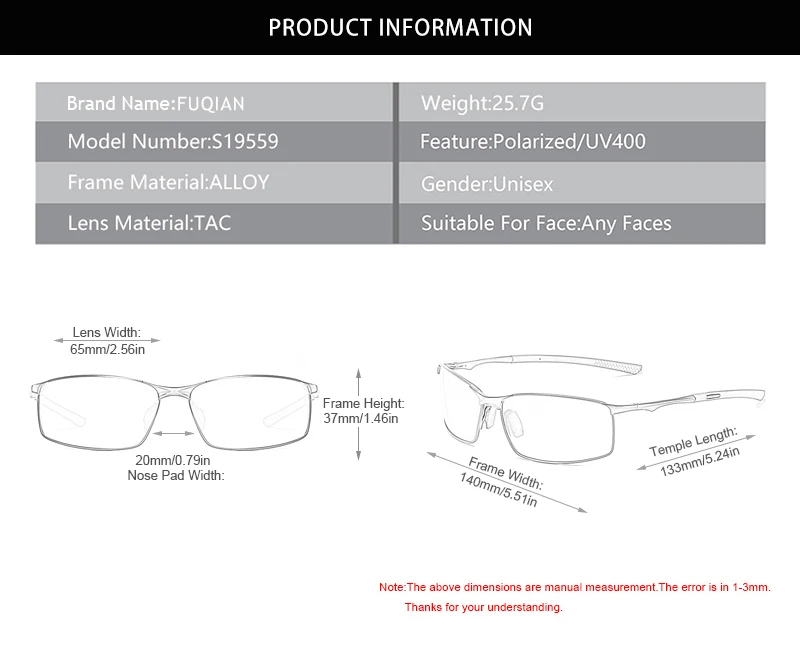 PRODUCT INFORMATION

| Brand Name:FUQIAN | Weight:25.7G |
|---|---|
| Model Number:S19559 | Feature:Polarized/UV400 |
| Frame Material:ALLOY | Gender:Unisex |
| Lens Material:TAC | Suitable For Face:Any Faces |

Lens Width: 65mm/2.56in

Frame Height: 37mm/1.46in

20mm/0.79in Nose Pad Width:

Frame Width: 140mm/5.51in

Temple Length: 133mm/5.24in

Note:The above dimensions are manual measurement.The error is in 1-3mm.

Thanks for your understanding.